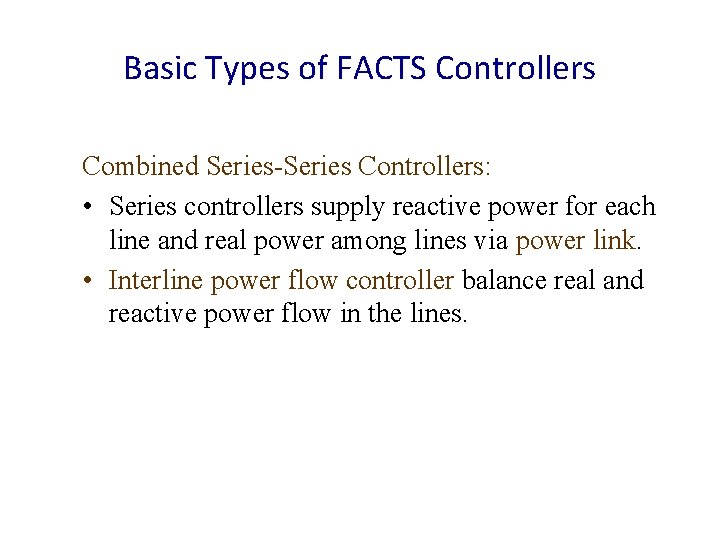 Basic Types of FACTS Controllers

Combined Series-Series Controllers:

• Series controllers supply reactive power for each line and real power among lines via power link.

• Interline power flow controller balance real and reactive power flow in the lines.